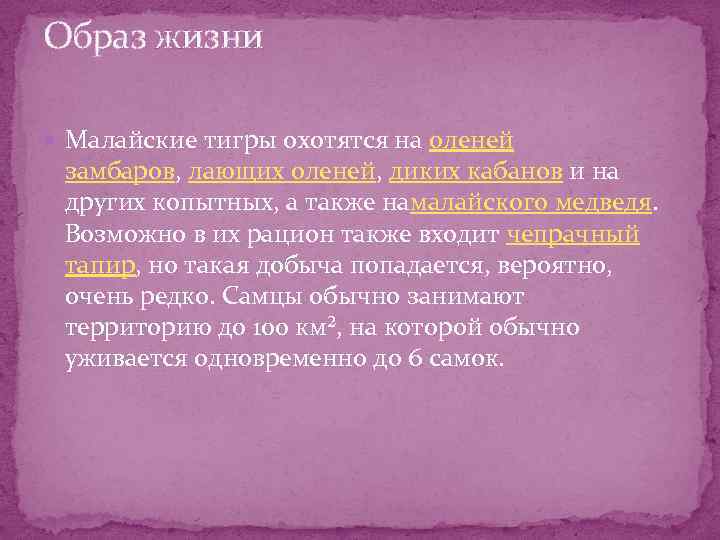 Образ жизни

Малайские тигры охотятся на оленей замбаров, лающих оленей, диких кабанов и на других копытных, а также намалайского медведя. Возможно в их рацион также входит чепрачный тапир, но такая добыча попадается, вероятно, очень редко. Самцы обычно занимают территорию до 100 км$^2$, на которой обычно уживается одновременно до 6 самок.